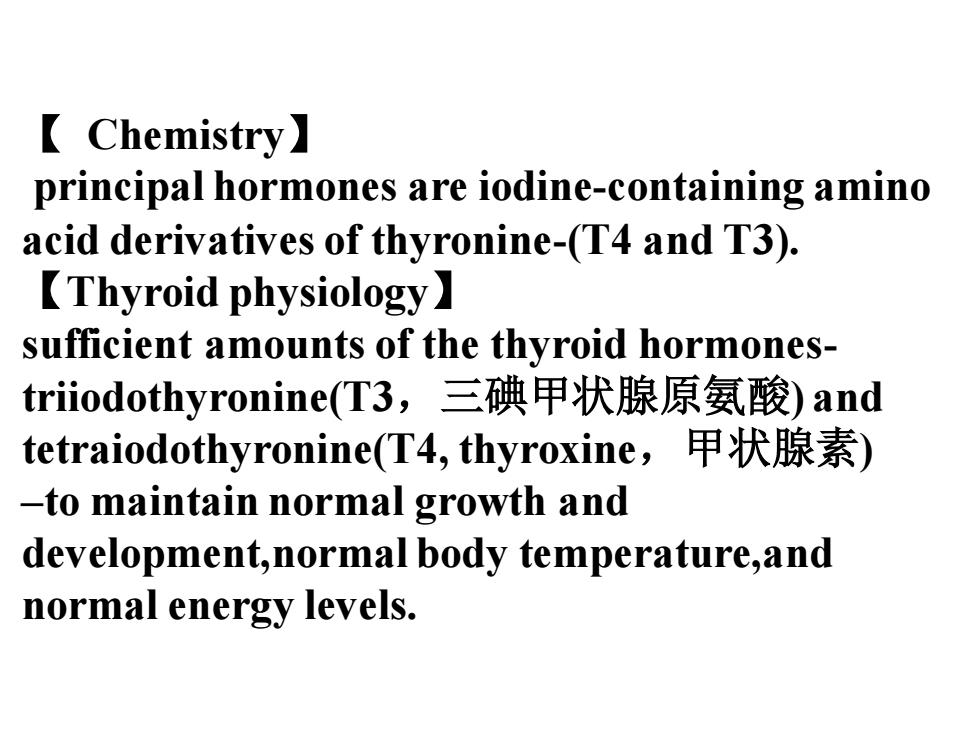 【 Chemistry】
principal hormones are iodine-containing amino acid derivatives of thyronine-(T4 and T3).
【Thyroid physiology】
sufficient amounts of the thyroid hormones-triiodothyronine(T3，三碘甲状腺原氨酸) and tetraiodothyronine(T4, thyroxine，甲状腺素) –to maintain normal growth and development,normal body temperature,and normal energy levels.